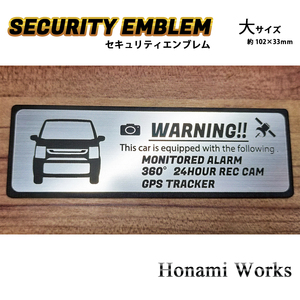 SECURITY EMBLEM
セキュリティエンブレム

大サイズ
約 102×33mm

WARNING!!
This car is equipped with the following .
MONITORED ALARM
360° 24HOUR REC CAM
GPS TRACKER

Honami Works